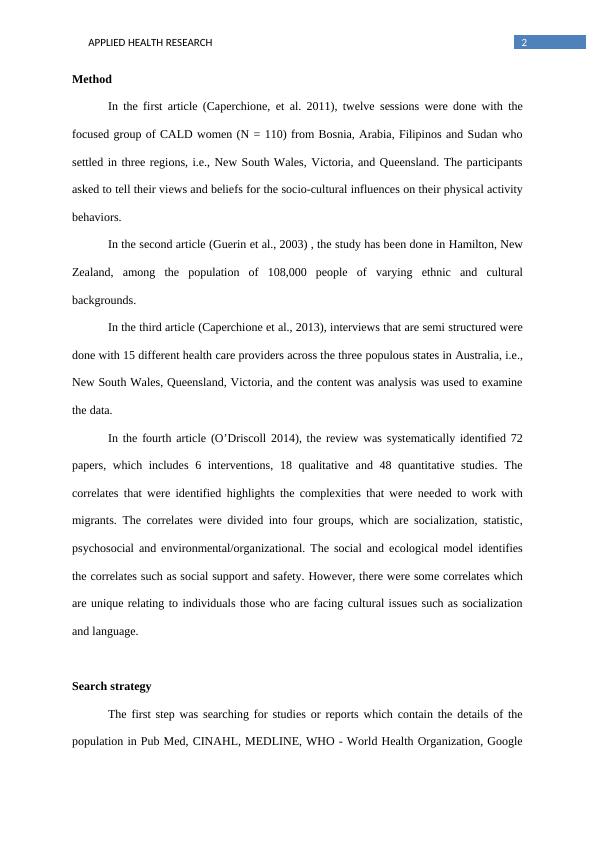 APPLIED HEALTH RESEARCH 2

Method

In the first article (Caperchione, et al. 2011), twelve sessions were done with the focused group of CALD women (N = 110) from Bosnia, Arabia, Filipinos and Sudan who settled in three regions, i.e., New South Wales, Victoria, and Queensland. The participants asked to tell their views and beliefs for the socio-cultural influences on their physical activity behaviors.

In the second article (Guerin et al., 2003) , the study has been done in Hamilton, New Zealand, among the population of 108,000 people of varying ethnic and cultural backgrounds.

In the third article (Caperchione et al., 2013), interviews that are semi structured were done with 15 different health care providers across the three populous states in Australia, i.e., New South Wales, Queensland, Victoria, and the content was analysis was used to examine the data.

In the fourth article (O'Driscoll 2014), the review was systematically identified 72 papers, which includes 6 interventions, 18 qualitative and 48 quantitative studies. The correlates that were identified highlights the complexities that were needed to work with migrants. The correlates were divided into four groups, which are socialization, statistic, psychosocial and environmental/organizational. The social and ecological model identifies the correlates such as social support and safety. However, there were some correlates which are unique relating to individuals those who are facing cultural issues such as socialization and language.

Search strategy

The first step was searching for studies or reports which contain the details of the population in Pub Med, CINAHL, MEDLINE, WHO - World Health Organization, Google